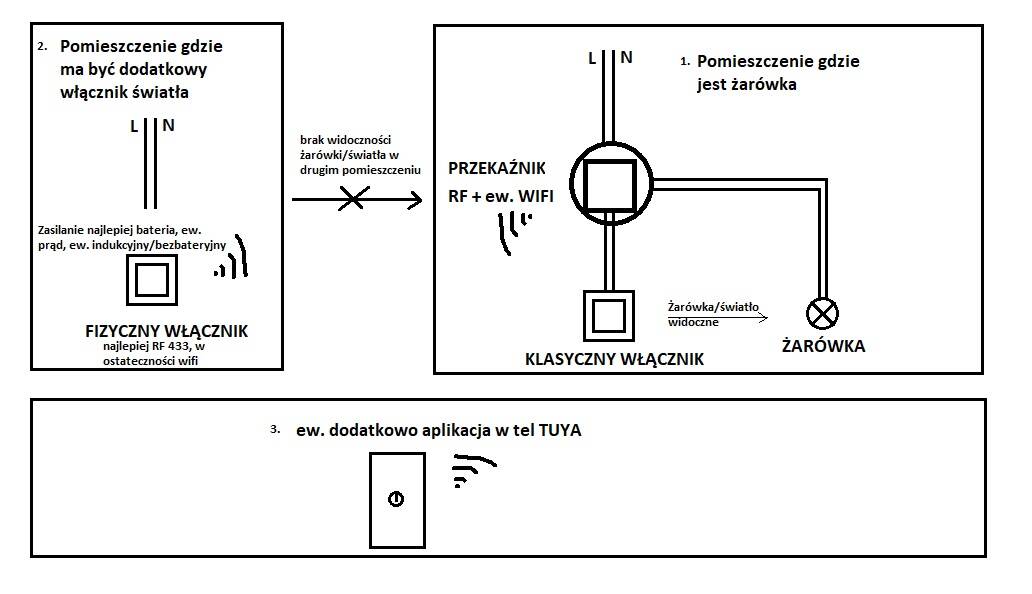 2. Pomieszczenie gdzie ma być dodatkowy włącznik światła

L N

Zasilanie najlepiej bateria, ew. prąd, ew. indukcyjny/bezbateryjny

FIZYCZNY WŁĄCZNIK
najlepiej RF 433, w ostateczności wifi

brak widoczności żarówki/światła w drugim pomieszczeniu

L N

1. Pomieszczenie gdzie jest żarówka

PRZEKAŹNIK RF + ew. WIFI

Żarówka/światło widoczne

KLASYCZNY WŁĄCZNIK

ŻARÓWKA

3. ew. dodatkowo aplikacja w tel TUYA